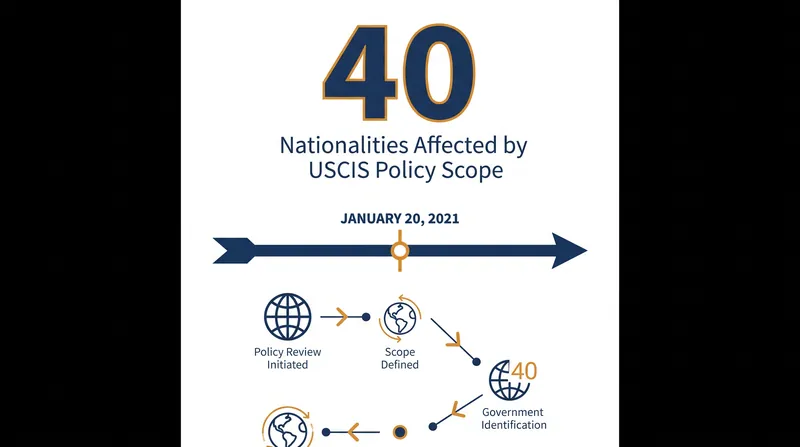 40

Nationalities Affected by USCIS Policy Scope

JANUARY 20, 2021

Policy Review Initiated

Scope Defined

40

Government Identification